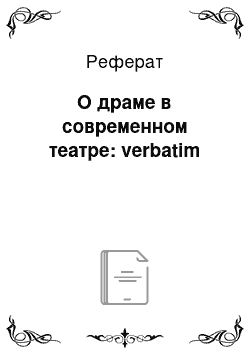 Реферат

О драме в современном театре: verbatim